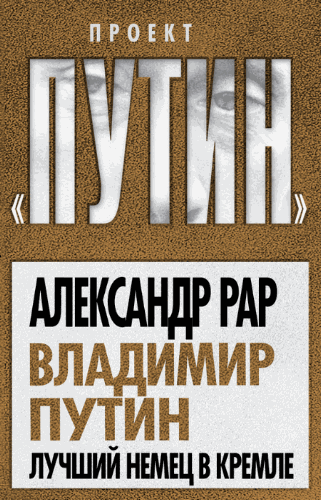 ПРОЕКТ

«ПУТИН»

АЛЕКСАНДР РАР

ВЛАДИМИР ПУТИН

ЛУЧШИЙ НЕМЕЦ В КРЕМЛЕ